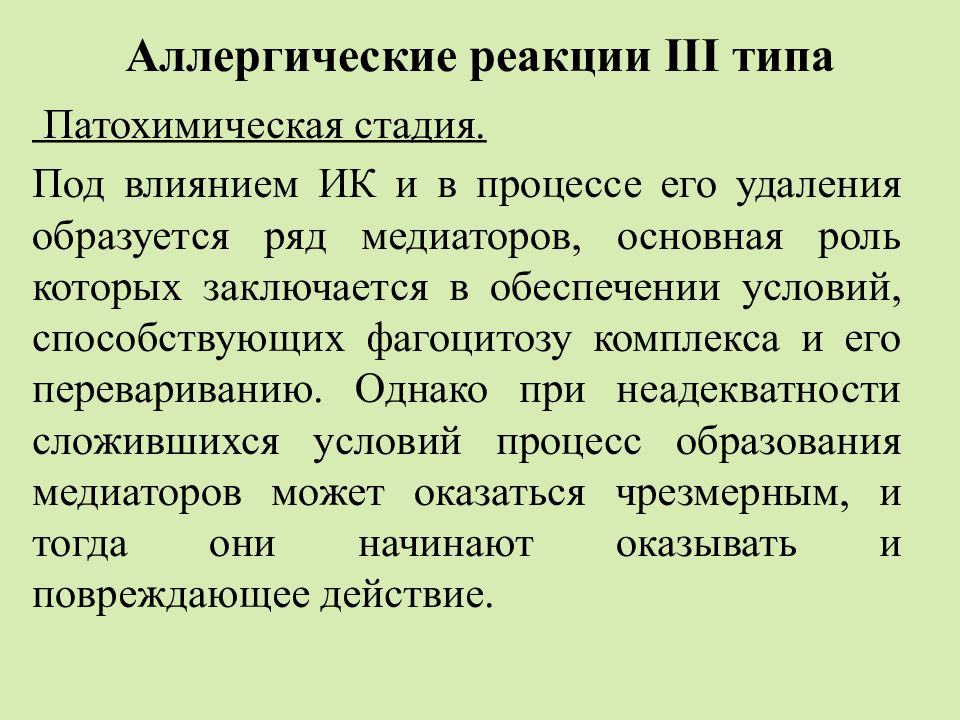 Аллергические реакции III типа

Патохимическая стадия.

Под влиянием ИК и в процессе его удаления образуется ряд медиаторов, основная роль которых заключается в обеспечении условий, способствующих фагоцитозу комплекса и его перевариванию. Однако при неадекватности сложившихся условий процесс образования медиаторов может оказаться чрезмерным, и тогда они начинают оказывать и повреждающее действие.